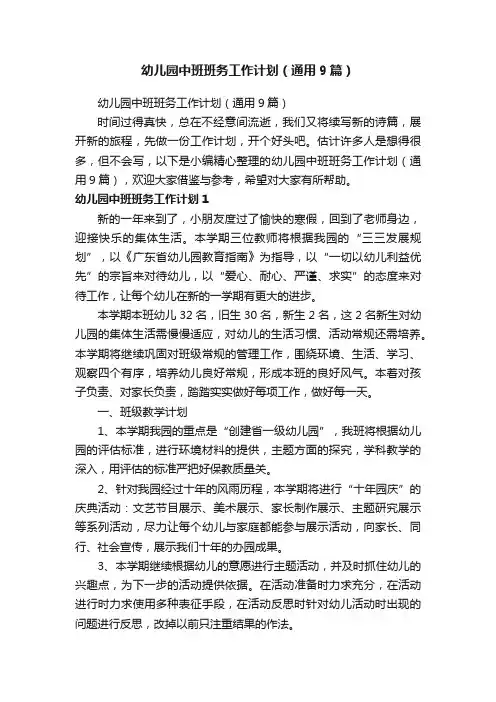 幼儿园中班班务工作计划（通用9篇）

幼儿园中班班务工作计划（通用9篇）

时间过得真快，总在不经意间流逝，我们又将续写新的诗篇，展开新的旅程，先做一份工作计划，开个好头吧。估计许多人是想得很多，但不会写，以下是小编精心整理的幼儿园中班班务工作计划（通用9篇），欢迎大家借鉴与参考，希望对大家有所帮助。

幼儿园中班班务工作计划1

新的一年来到了，小朋友度过了愉快的寒假，回到了老师身边，迎接快乐的集体生活。本学期三位教师将根据我园的“三三发展规划”，以《广东省幼儿园教育指南》为指导，以“一切以幼儿利益优先”的宗旨来对待幼儿，以“爱心、耐心、严谨、求实”的态度来对待工作，让每个幼儿在新的一学期有更大的进步。

本学期本班幼儿32名，旧生30名，新生2名，这2名新生对幼儿园的集体生活需慢慢适应，对幼儿的生活习惯、活动常规还需培养。本学期将继续巩固对班级常规的管理工作，围绕环境、生活、学习、观察四个有序，培养幼儿良好常规，形成本班的良好风气。本着对孩子负责、对家长负责，踏踏实实做好每项工作，做好每一天。

一、班级教学计划

1、本学期我园的重点是“创建省一级幼儿园”，我班将根据幼儿园的评估标准，进行环境材料的提供，主题方面的探究，学科教学的深入，用评估的标准严把好保教质量关。

2、针对我园经过十年的风雨历程，本学期将进行“十年园庆”的庆典活动：文艺节目展示、美术展示、家长制作展示、主题研究展示等系列活动，尽力让每个幼儿与家庭都能参与展示活动，向家长、同行、社会宣传，展示我们十年的办园成果。

3、本学期继续根据幼儿的意愿进行主题活动，并及时抓住幼儿的兴趣点，为下一步的活动提供依据。在活动准备时力求充分，在活动进行时力求使用多种表征手段，在活动反思时针对幼儿活动时出现的问题进行反思，改掉以前只注重结果的作法。